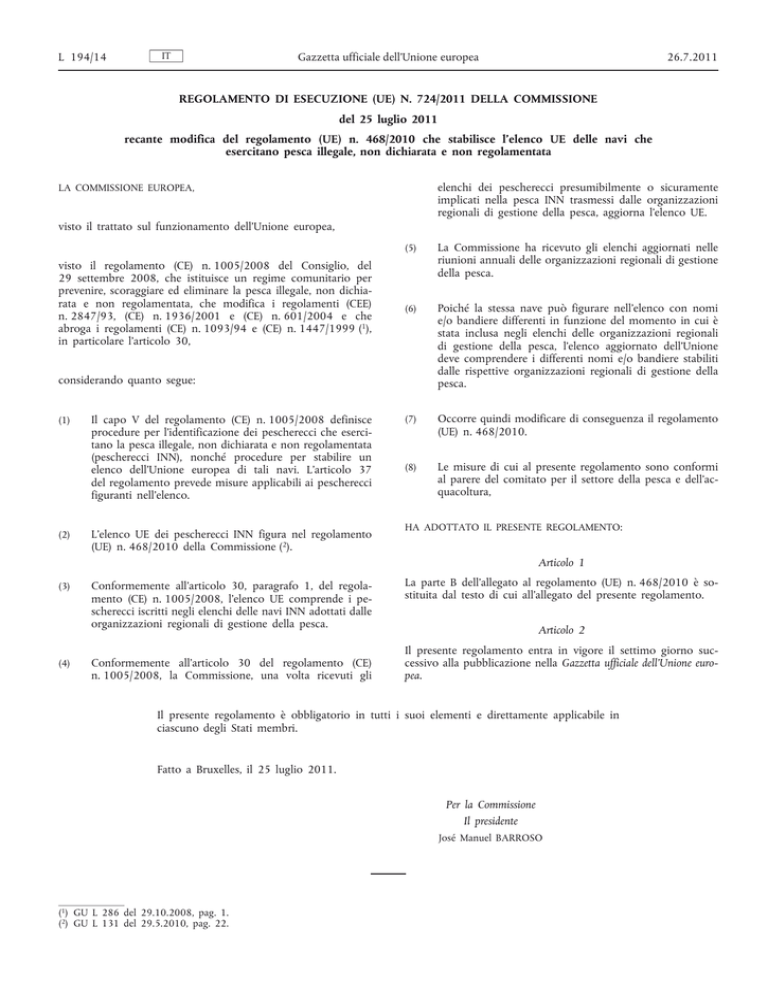 L 194/14 IT Gazzetta ufficiale dell'Unione europea 26.7.2011

REGOLAMENTO DI ESECUZIONE (UE) N. 724/2011 DELLA COMMISSIONE

del 25 luglio 2011

recante modifica del regolamento (UE) n. 468/2010 che stabilisce l'elenco UE delle navi che esercitano pesca illegale, non dichiarata e non regolamentata

LA COMMISSIONE EUROPEA,

visto il trattato sul funzionamento dell'Unione europea,

visto il regolamento (CE) n. 1005/2008 del Consiglio, del 29 settembre 2008, che istituisce un regime comunitario per prevenire, scoraggiare ed eliminare la pesca illegale, non dichiarata e non regolamentata, che modifica i regolamenti (CEE) n. 2847/93, (CE) n. 1936/2001 e (CE) n. 601/2004 e che abroga i regolamenti (CE) n. 1093/94 e (CE) n. 1447/1999 ($^1$), in particolare l'articolo 30,

considerando quanto segue:

(1) Il capo V del regolamento (CE) n. 1005/2008 definisce procedure per l'identificazione dei pescherecci che esercitano la pesca illegale, non dichiarata e non regolamentata (pescherecci INN), nonché procedure per stabilire un elenco dell'Unione europea di tali navi. L'articolo 37 del regolamento prevede misure applicabili ai pescherecci figuranti nell'elenco.

(2) L'elenco UE dei pescherecci INN figura nel regolamento (UE) n. 468/2010 della Commissione ($^2$).

(3) Conformemente all'articolo 30, paragrafo 1, del regolamento (CE) n. 1005/2008, l'elenco UE comprende i pescherecci iscritti negli elenchi delle navi INN adottati dalle organizzazioni regionali di gestione della pesca.

(4) Conformemente all'articolo 30 del regolamento (CE) n. 1005/2008, la Commissione, una volta ricevuti gli elenchi dei pescherecci presumibilmente o sicuramente implicati nella pesca INN trasmessi dalle organizzazioni regionali di gestione della pesca, aggiorna l'elenco UE.

(5) La Commissione ha ricevuto gli elenchi aggiornati nelle riunioni annuali delle organizzazioni regionali di gestione della pesca.

(6) Poiché la stessa nave può figurare nell'elenco con nomi e/o bandiere differenti in funzione del momento in cui è stata inclusa negli elenchi delle organizzazioni regionali di gestione della pesca, l'elenco aggiornato dell'Unione deve comprendere i differenti nomi e/o bandiere stabiliti dalle rispettive organizzazioni regionali di gestione della pesca.

(7) Occorre quindi modificare di conseguenza il regolamento (UE) n. 468/2010.

(8) Le misure di cui al presente regolamento sono conformi al parere del comitato per il settore della pesca e dell'acquacoltura,

HA ADOTTATO IL PRESENTE REGOLAMENTO:

Articolo 1

La parte B dell'allegato al regolamento (UE) n. 468/2010 è sostituita dal testo di cui all'allegato del presente regolamento.

Articolo 2

Il presente regolamento entra in vigore il settimo giorno successivo alla pubblicazione nella Gazzetta ufficiale dell'Unione europea.

Il presente regolamento è obbligatorio in tutti i suoi elementi e direttamente applicabile in ciascuno degli Stati membri.

Fatto a Bruxelles, il 25 luglio 2011.

Per la Commissione
Il presidente
José Manuel BARROSO

($^1$) GU L 286 del 29.10.2008, pag. 1.
($^2$) GU L 131 del 29.5.2010, pag. 22.